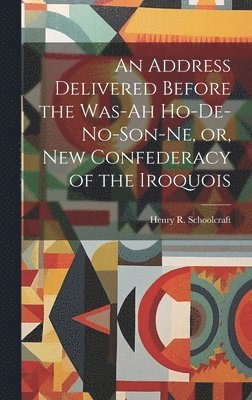 An Address Delivered Before the Was-Ah Ho-De-No-Son-Ne, or, New Confederacy of the Iroquois

Henry R. Schoolcraft